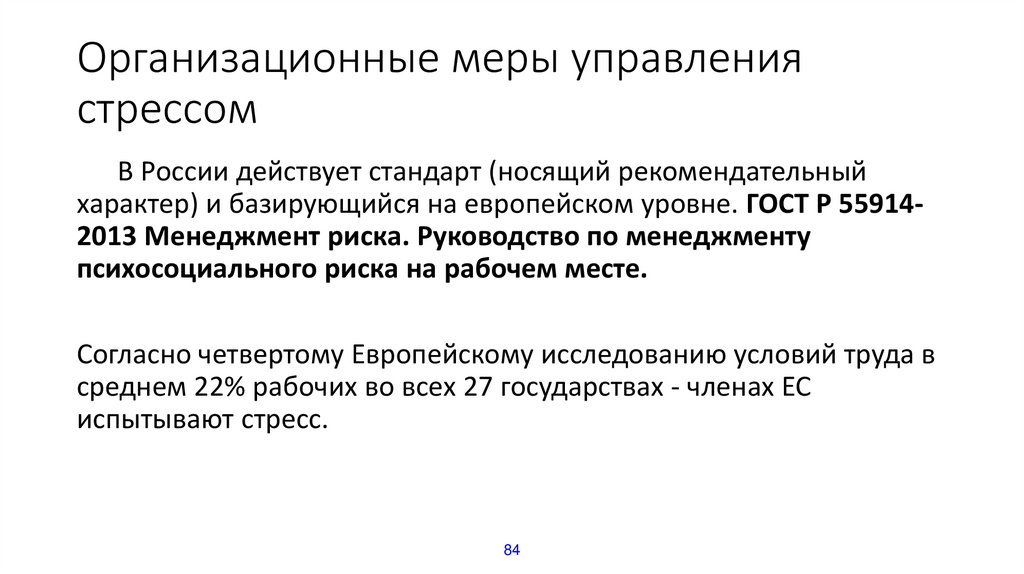 Организационные меры управления стрессом

В России действует стандарт (носящий рекомендательный характер) и базирующийся на европейском уровне. ГОСТ Р 55914-2013 Менеджмент риска. Руководство по менеджменту психосоциального риска на рабочем месте.

Согласно четвертому Европейскому исследованию условий труда в среднем 22% рабочих во всех 27 государствах - членах ЕС испытывают стресс.

84